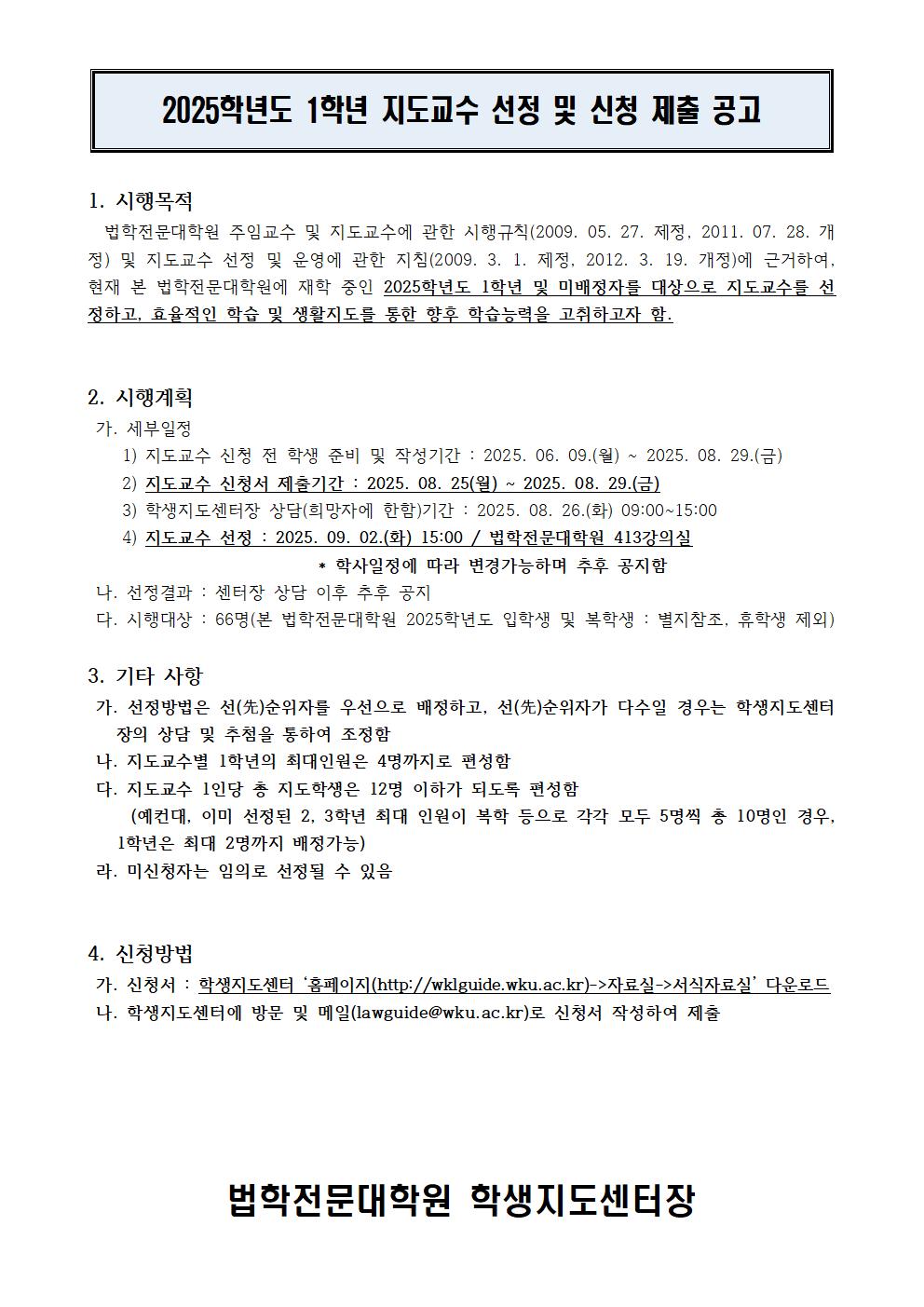 2025학년도 1학년 지도교수 선정 및 신청 제출 공고

1. 시행목적

법학전문대학원 주임교수 및 지도교수에 관한 시행규칙(2009. 05. 27. 제정, 2011. 07. 28. 개정) 및 지도교수 선정 및 운영에 관한 지침(2009. 3. 1. 제정, 2012. 3. 19. 개정)에 근거하여, 현재 본 법학전문대학원에 재학 중인 2025학년도 1학년 및 미배정자를 대상으로 지도교수를 선정하고, 효율적인 학습 및 생활지도를 통한 향후 학습능력을 고취하고자 함.

2. 시행계획

가. 세부일정

1) 지도교수 신청 전 학생 준비 및 작성기간 : 2025. 06. 09.(월) ~ 2025. 08. 29.(금)

2) 지도교수 신청서 제출기간 : 2025. 08. 25(월) ~ 2025. 08. 29.(금)

3) 학생지도센터장 상담(희망자에 한함)기간 : 2025. 08. 26.(화) 09:00~15:00

4) 지도교수 선정 : 2025. 09. 02.(화) 15:00 / 법학전문대학원 413강의실

* 학사일정에 따라 변경가능하며 추후 공지함

나. 선정결과 : 센터장 상담 이후 추후 공지

다. 시행대상 : 66명(본 법학전문대학원 2025학년도 입학생 및 복학생 : 별지참조, 휴학생 제외)

3. 기타 사항

가. 선정방법은 선(先)순위자를 우선으로 배정하고, 선(先)순위자가 다수일 경우는 학생지도센터장의 상담 및 추첨을 통하여 조정함

나. 지도교수별 1학년의 최대인원은 4명까지로 편성함

다. 지도교수 1인당 총 지도학생은 12명 이하가 되도록 편성함

(예컨대, 이미 선정된 2, 3학년 최대 인원이 복학 등으로 각각 모두 5명씩 총 10명인 경우, 1학년은 최대 2명까지 배정가능)

라. 미신청자는 임의로 선정될 수 있음

4. 신청방법

가. 신청서 : 학생지도센터 '홈페이지(http://wklguide.wku.ac.kr)->자료실->서식자료실' 다운로드

나. 학생지도센터에 방문 및 메일(lawguide@wku.ac.kr)로 신청서 작성하여 제출

법학전문대학원 학생지도센터장